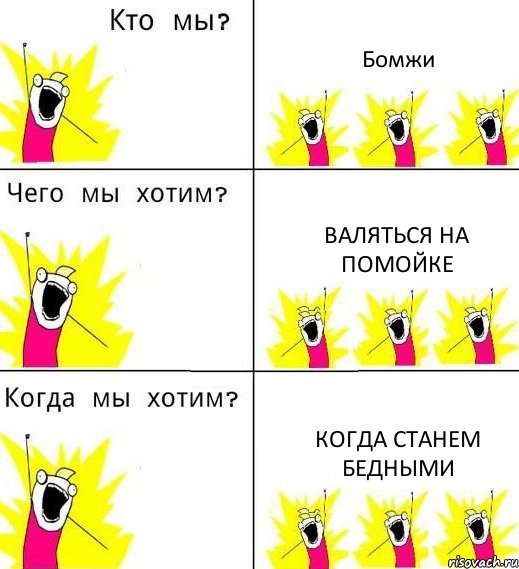 Кто мы?

Бомжи

Чего мы хотим?

ВАЛЯТЬСЯ НА ПОМОЙКЕ

Когда мы хотим?

КОГДА СТАНЕМ БЕДНЫМИ

risovach.ru